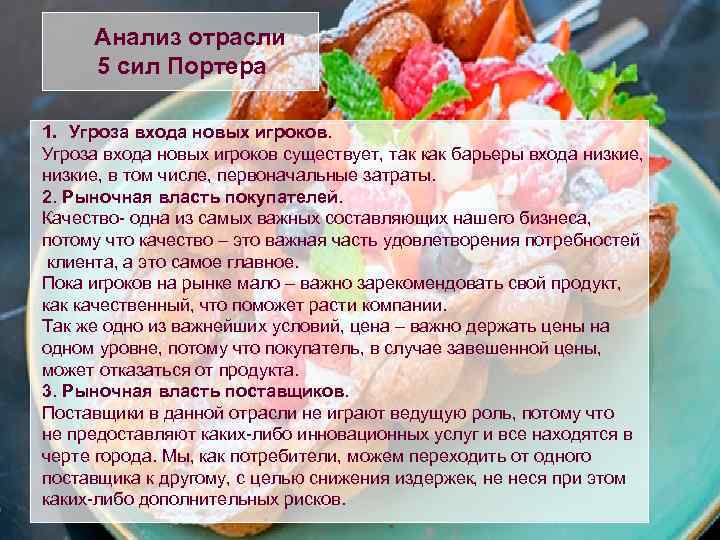 Анализ отрасли
5 сил Портера

1. Угроза входа новых игроков.
Угроза входа новых игроков существует, так как барьеры входа низкие, низкие, в том числе, первоначальные затраты.
2. Рыночная власть покупателей.
Качество- одна из самых важных составляющих нашего бизнеса, потому что качество – это важная часть удовлетворения потребностей клиента, а это самое главное.
Пока игроков на рынке мало – важно зарекомендовать свой продукт, как качественный, что поможет расти компании.
Так же одно из важнейших условий, цена – важно держать цены на одном уровне, потому что покупатель, в случае завешенной цены, может отказаться от продукта.
3. Рыночная власть поставщиков.
Поставщики в данной отрасли не играют ведущую роль, потому что не предоставляют каких-либо инновационных услуг и все находятся в черте города. Мы, как потребители, можем переходить от одного поставщика к другому, с целью снижения издержек, не неся при этом каких-либо дополнительных рисков.